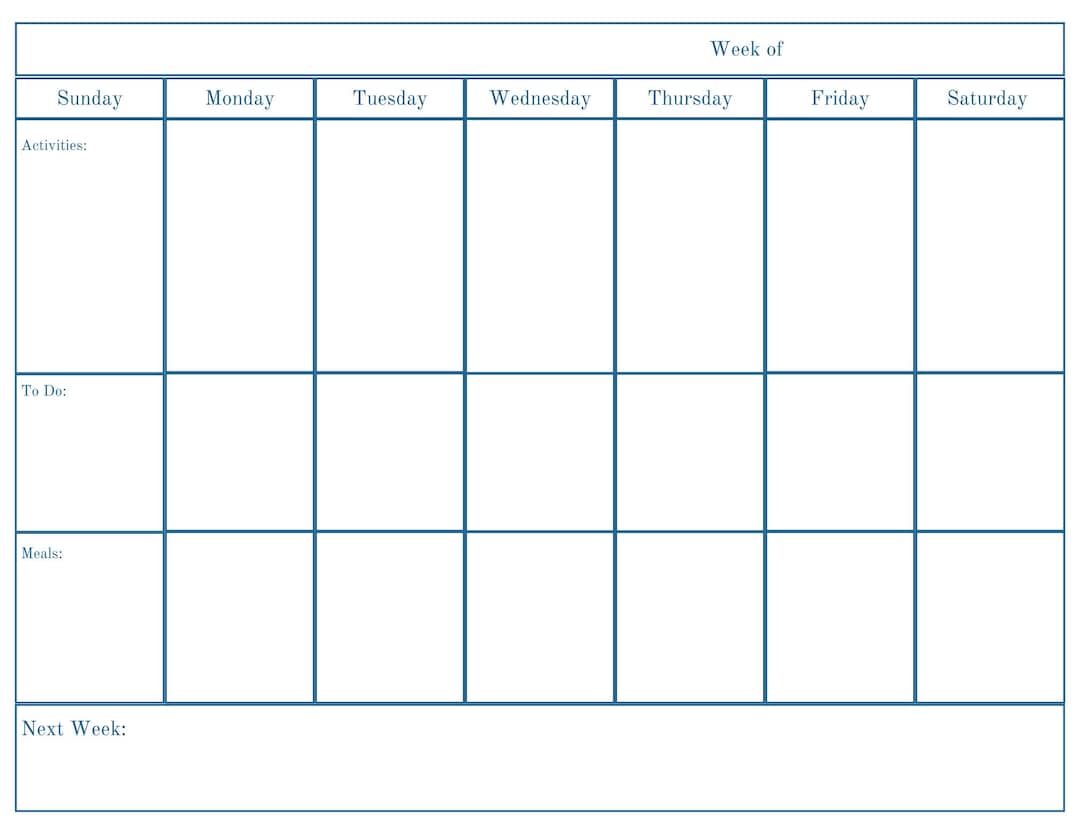 Week of

| Sunday | Monday | Tuesday | Wednesday | Thursday | Friday | Saturday |
|---|---|---|---|---|---|---|
| Activities: | | | | | | |
| To Do: | | | | | | |
| Meals: | | | | | | |

Next Week: